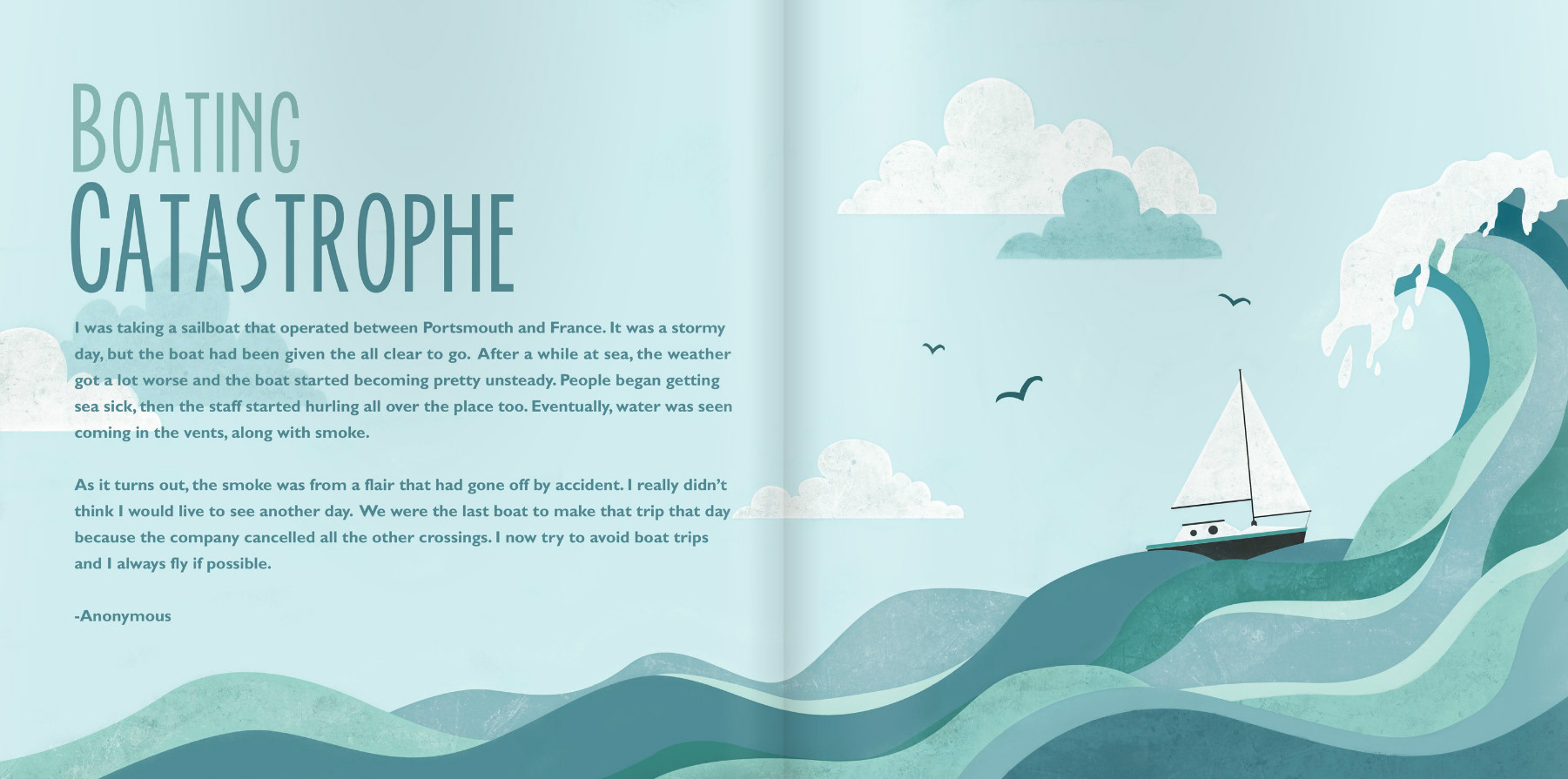 BOATING
CATASTROPHE

I was taking a sailboat that operated between Portsmouth and France. It was a stormy day, but the boat had been given the all clear to go. After a while at sea, the weather got a lot worse and the boat started becoming pretty unsteady. People began getting sea sick, then the staff started hurling all over the place too. Eventually, water was seen coming in the vents, along with smoke.

As it turns out, the smoke was from a flair that had gone off by accident. I really didn't think I would live to see another day. We were the last boat to make that trip that day because the company cancelled all the other crossings. I now try to avoid boat trips and I always fly if possible.

-Anonymous